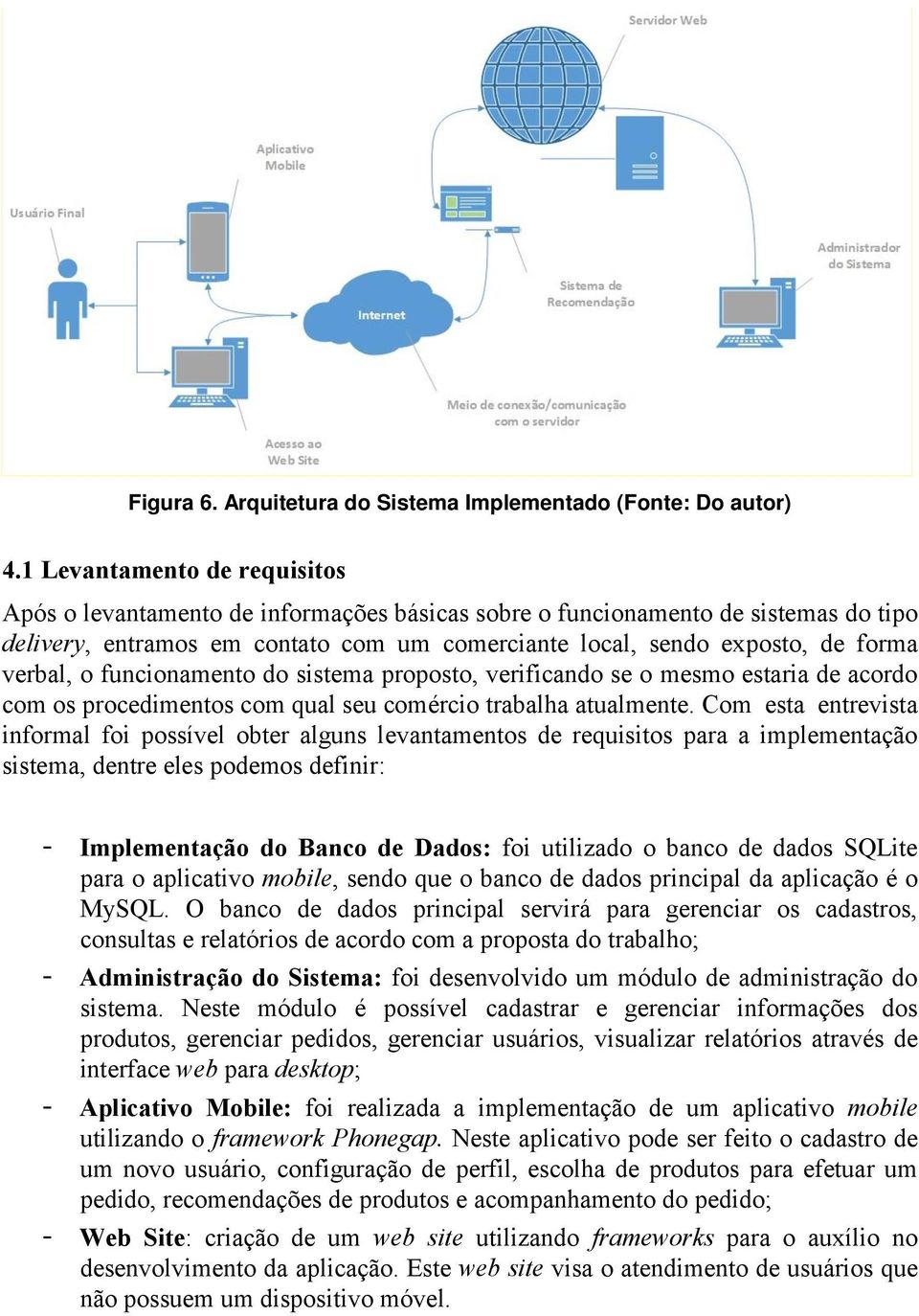 Servidor Web

Aplicativo Mobile

Usuário Final

Administrador do Sistema

Sistema de Recomendação

Internet

Meio de conexão/comunicação com o servidor

Acesso ao Web Site

Figura 6. Arquitetura do Sistema Implementado (Fonte: Do autor)

4.1 Levantamento de requisitos

Após o levantamento de informações básicas sobre o funcionamento de sistemas do tipo delivery, entramos em contato com um comerciante local, sendo exposto, de forma verbal, o funcionamento do sistema proposto, verificando se o mesmo estaria de acordo com os procedimentos com qual seu comércio trabalha atualmente. Com esta entrevista informal foi possível obter alguns levantamentos de requisitos para a implementação sistema, dentre eles podemos definir:

- Implementação do Banco de Dados: foi utilizado o banco de dados SQLite para o aplicativo mobile, sendo que o banco de dados principal da aplicação é o MySQL. O banco de dados principal servirá para gerenciar os cadastros, consultas e relatórios de acordo com a proposta do trabalho;
- Administração do Sistema: foi desenvolvido um módulo de administração do sistema. Neste módulo é possível cadastrar e gerenciar informações dos produtos, gerenciar pedidos, gerenciar usuários, visualizar relatórios através de interface web para desktop;
- Aplicativo Mobile: foi realizada a implementação de um aplicativo mobile utilizando o framework Phonegap. Neste aplicativo pode ser feito o cadastro de um novo usuário, configuração de perfil, escolha de produtos para efetuar um pedido, recomendações de produtos e acompanhamento do pedido;
- Web Site: criação de um web site utilizando frameworks para o auxílio no desenvolvimento da aplicação. Este web site visa o atendimento de usuários que não possuem um dispositivo móvel.